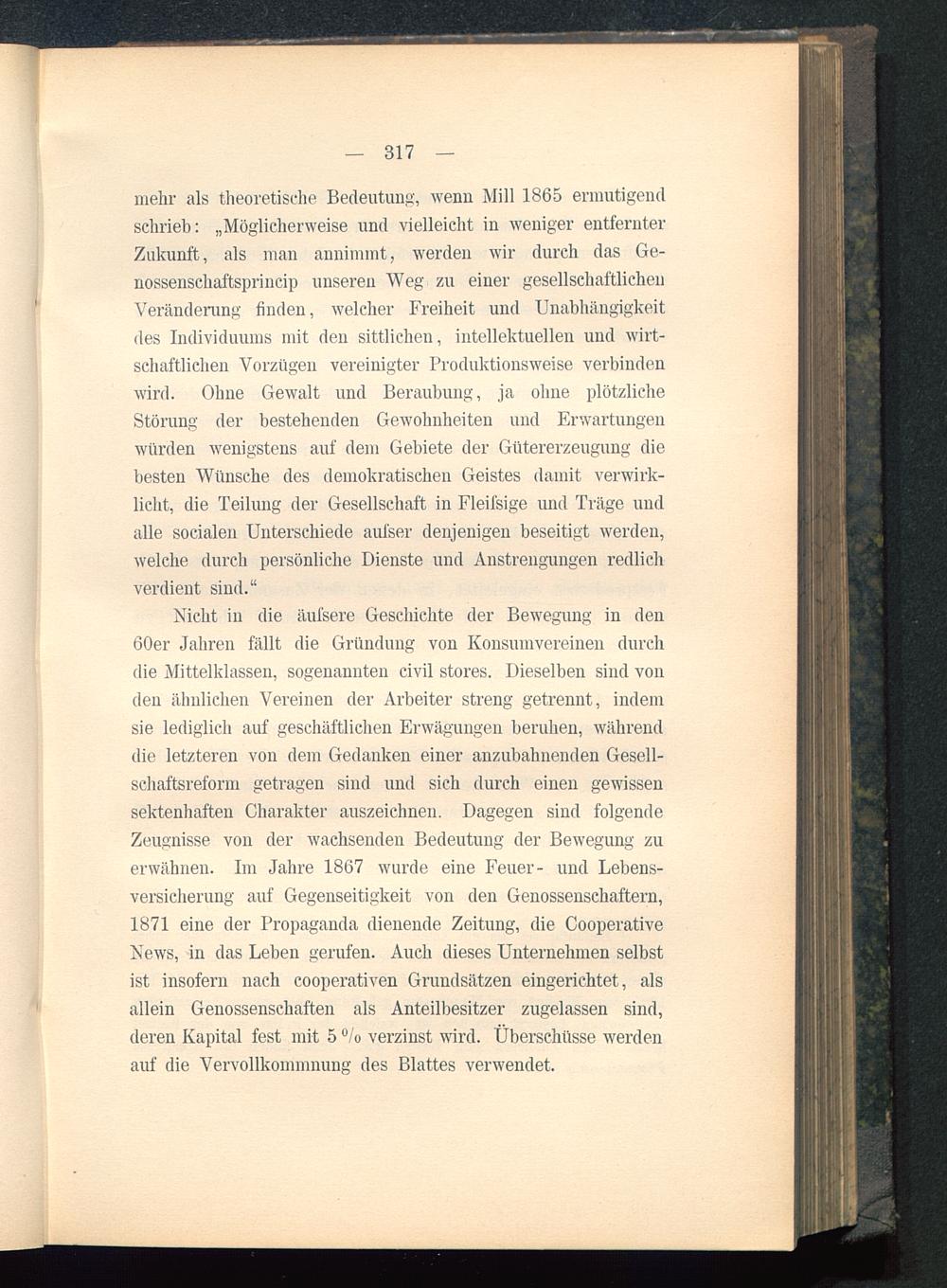 — 317 —

mehr als theoretische Bedeutung, wenn Mill 1865 ermutigend schrieb: „Möglicherweise und vielleicht in weniger entfernter Zukunft, als man annimmt, werden wir durch das Genossenschaftsprincip unseren Weg zu einer gesellschaftlichen Veränderung finden, welcher Freiheit und Unabhängigkeit des Individuums mit den sittlichen, intellektuellen und wirtschaftlichen Vorzügen vereinigter Produktionsweise verbinden wird. Ohne Gewalt und Beraubung, ja ohne plötzliche Störung der bestehenden Gewohnheiten und Erwartungen würden wenigstens auf dem Gebiete der Gütererzeugung die besten Wünsche des demokratischen Geistes damit verwirklicht, die Teilung der Gesellschaft in Fleiſsige und Träge und alle socialen Unterschiede auſser denjenigen beseitigt werden, welche durch persönliche Dienste und Anstrengungen redlich verdient sind.“

Nicht in die äuſsere Geschichte der Bewegung in den 60er Jahren fällt die Gründung von Konsumvereinen durch die Mittelklassen, sogenannten civil stores. Dieselben sind von den ähnlichen Vereinen der Arbeiter streng getrennt, indem sie lediglich auf geschäftlichen Erwägungen beruhen, während die letzteren von dem Gedanken einer anzubahnenden Gesellschaftsreform getragen sind und sich durch einen gewissen sektenhaften Charakter auszeichnen. Dagegen sind folgende Zeugnisse von der wachsenden Bedeutung der Bewegung zu erwähnen. Im Jahre 1867 wurde eine Feuer- und Lebensversicherung auf Gegenseitigkeit von den Genossenschaftern, 1871 eine der Propaganda dienende Zeitung, die Cooperative News, in das Leben gerufen. Auch dieses Unternehmen selbst ist insofern nach cooperativen Grundsätzen eingerichtet, als allein Genossenschaften als Anteilbesitzer zugelassen sind, deren Kapital fest mit 5 % verzinst wird. Überschüsse werden auf die Vervollkommnung des Blattes verwendet.